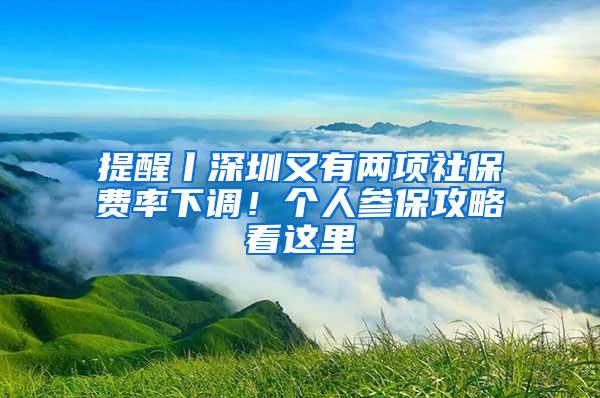 提醒丨深圳又有两项社保费率下调！个人参保攻略看这里